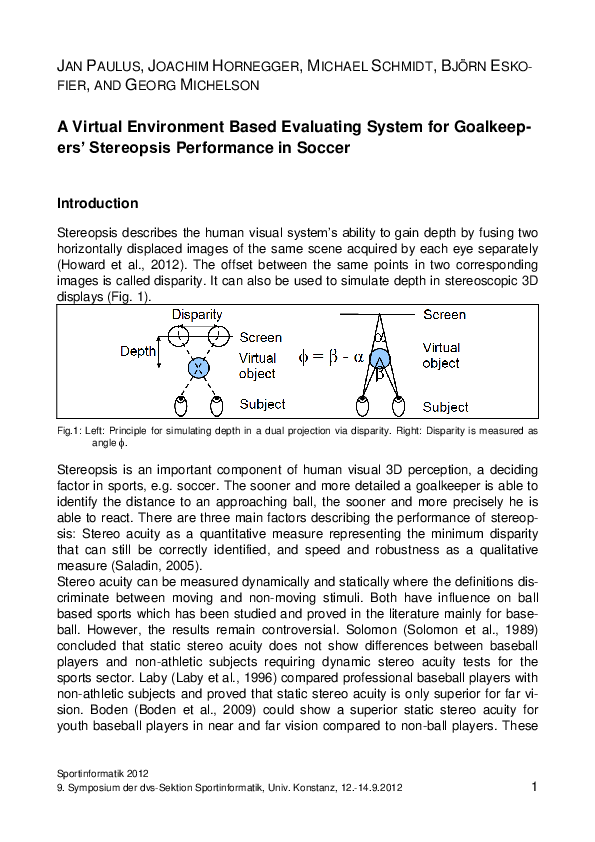 JAN PAULUS, JOACHIM HORNEGGER, MICHAEL SCHMIDT, BJÖRN ESKOFIER, AND GEORG MICHELSON

A Virtual Environment Based Evaluating System for Goalkeepers' Stereopsis Performance in Soccer

Introduction

Stereopsis describes the human visual system's ability to gain depth by fusing two horizontally displaced images of the same scene acquired by each eye separately (Howard et al., 2012). The offset between the same points in two corresponding images is called disparity. It can also be used to simulate depth in stereoscopic 3D displays (Fig. 1).

Disparity
Depth
Screen
Virtual object
Subject
$\phi = \beta - \alpha$
Screen
$\alpha$
A
$\beta$
Virtual object
Subject

Fig.1: Left: Principle for simulating depth in a dual projection via disparity. Right: Disparity is measured as angle $\phi$.

Stereopsis is an important component of human visual 3D perception, a deciding factor in sports, e.g. soccer. The sooner and more detailed a goalkeeper is able to identify the distance to an approaching ball, the sooner and more precisely he is able to react. There are three main factors describing the performance of stereopsis: Stereo acuity as a quantitative measure representing the minimum disparity that can still be correctly identified, and speed and robustness as a qualitative measure (Saladin, 2005).
Stereo acuity can be measured dynamically and statically where the definitions discriminate between moving and non-moving stimuli. Both have influence on ball based sports which has been studied and proved in the literature mainly for baseball. However, the results remain controversial. Solomon (Solomon et al., 1989) concluded that static stereo acuity does not show differences between baseball players and non-athletic subjects requiring dynamic stereo acuity tests for the sports sector. Laby (Laby et al., 1996) compared professional baseball players with non-athletic subjects and proved that static stereo acuity is only superior for far vision. Boden (Boden et al., 2009) could show a superior static stereo acuity for youth baseball players in near and far vision compared to non-ball players. These

Sportinformatik 2012
9. Symposium der dvs-Sektion Sportinformatik, Univ. Konstanz, 12.-14.9.2012
1